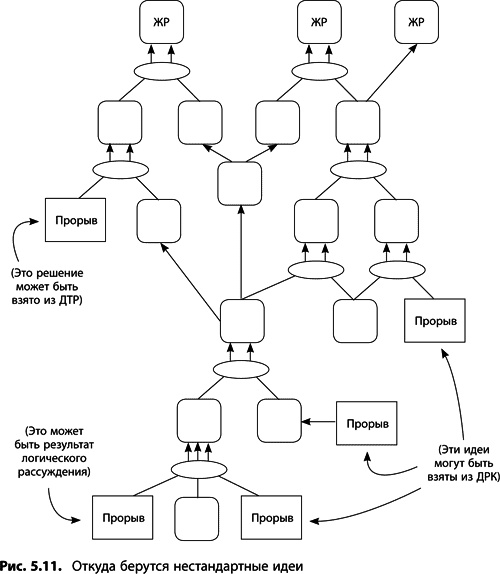 ЖР

ЖР

ЖР

Прорыв

(Это решение может быть взято из ДТР)

Прорыв

Прорыв

(Это может быть результат логического рассуждения)

(Эти идеи могут быть взяты из ДРК)

Прорыв

Прорыв

Рис. 5.11. Откуда берутся нестандартные идеи